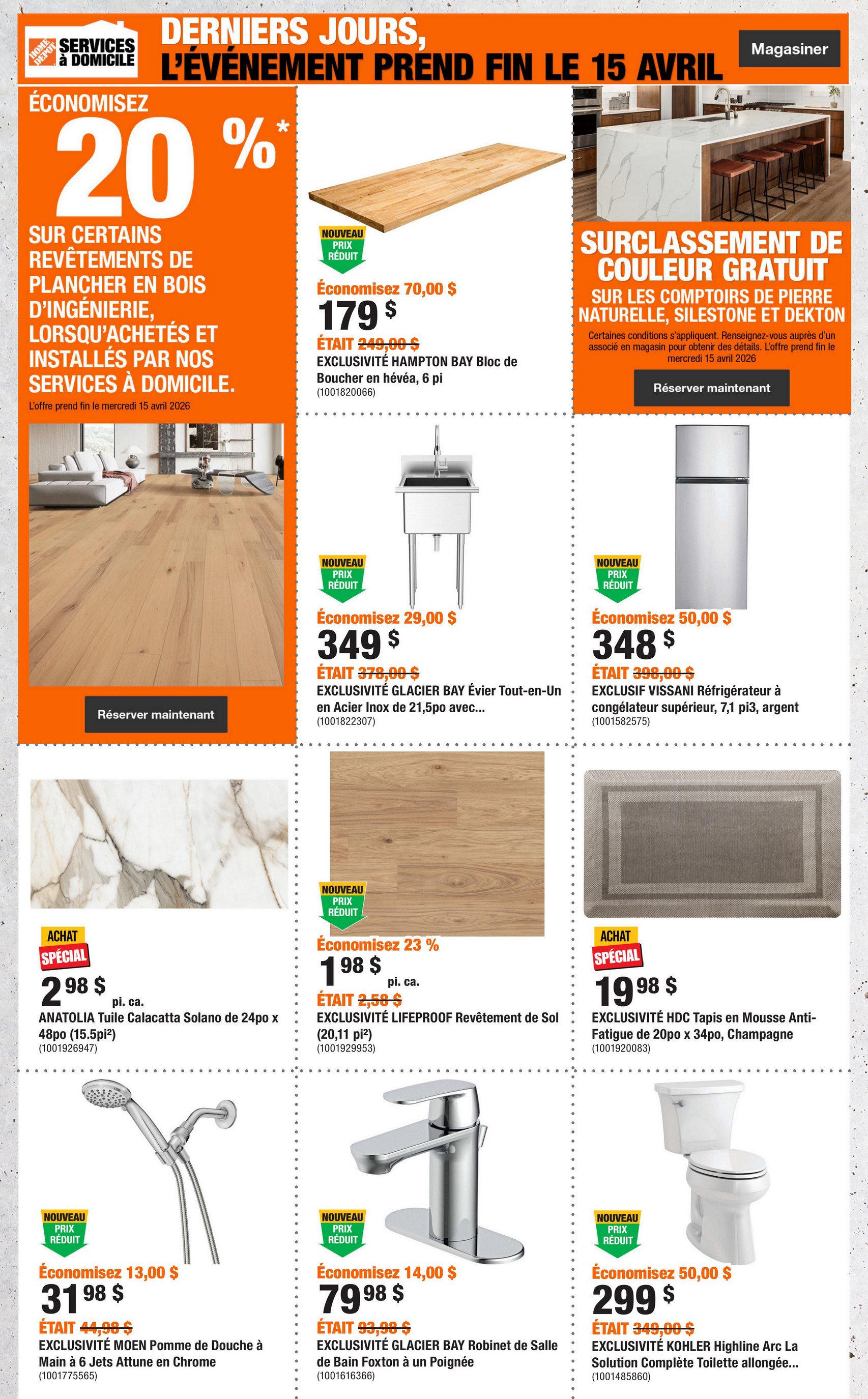 HOME DEPOT SERVICES à DOMICILE

DERNIERS JOURS, L'ÉVÉNEMENT PREND FIN LE 15 AVRIL

Magasiner

ÉCONOMISEZ 20 %*

SUR CERTAINS REVÊTEMENTS DE PLANCHER EN BOIS D'INGÉNIERIE, LORSQU'ACHETÉS ET INSTALLÉS PAR NOS SERVICES À DOMICILE.

L'offre prend fin le mercredi 15 avril 2026

Réserver maintenant

NOUVEAU PRIX RÉDUIT

Économisez 70,00 $

179 $

ÉTAIT 249,00 $

EXCLUSIVITÉ HAMPTON BAY Bloc de Boucher en hévéa, 6 pi

(1001820066)

SURCLASSEMENT DE COULEUR GRATUIT

SUR LES COMPTOIRS DE PIERRE NATURELLE, SILESTONE ET DEKTON

Certaines conditions s'appliquent. Renseignez-vous auprès d'un associé en magasin pour obtenir des détails. L'offre prend fin le mercredi 15 avril 2026

Réserver maintenant

NOUVEAU PRIX RÉDUIT

Économisez 29,00 $

349 $

ÉTAIT 378,00 $

EXCLUSIVITÉ GLACIER BAY Évier Tout-en-Un en Acier Inox de 21,5po avec...

(1001822307)

NOUVEAU PRIX RÉDUIT

Économisez 50,00 $

348 $

ÉTAIT 398,00 $

EXCLUSIF VISSANI Réfrigérateur à congélateur supérieur, 7,1 pi3, argent

(1001582575)

ACHAT SPÉCIAL

2 98 $ pi. ca.

ANATOLIA Tuile Calacatta Solano de 24po x 48po (15.5pi²)

(1001926947)

NOUVEAU PRIX RÉDUIT

Économisez 23 %

1 98 $ pi. ca.

ÉTAIT 2,58 $

EXCLUSIVITÉ LIFEPROOF Revêtement de Sol (20,11 pi²)

(1001929953)

ACHAT SPÉCIAL

19 98 $

EXCLUSIVITÉ HDC Tapis en Mousse Anti-Fatigue de 20po x 34po, Champagne

(1001920083)

NOUVEAU PRIX RÉDUIT

Économisez 13,00 $

31 98 $

ÉTAIT 44,98 $

EXCLUSIVITÉ MOEN Pomme de Douche à Main à 6 Jets Attune en Chrome

(1001775565)

NOUVEAU PRIX RÉDUIT

Économisez 14,00 $

79 98 $

ÉTAIT 93,98 $

EXCLUSIVITÉ GLACIER BAY Robinet de Salle de Bain Foxton à un Poignée

(1001616366)

NOUVEAU PRIX RÉDUIT

Économisez 50,00 $

299 $

ÉTAIT 349,00 $

EXCLUSIVITÉ KOHLER Highline Arc La Solution Complète Toilette allongée...

(1001485860)